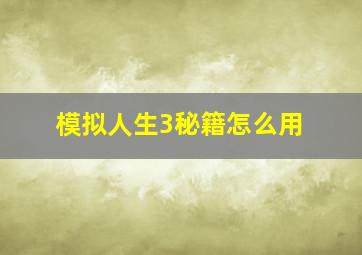 模拟人生3秘籍怎么用